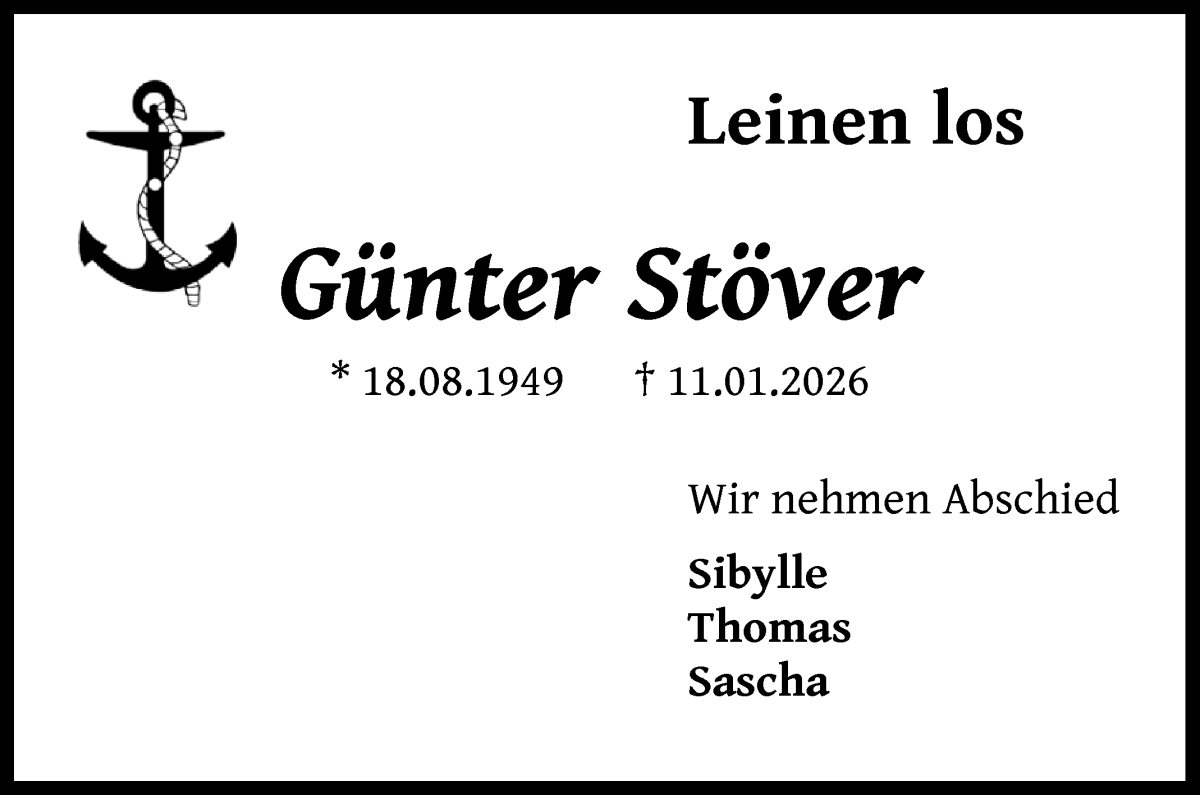 Leinen los

Günter Stöver

* 18.08.1949 † 11.01.2026

Wir nehmen Abschied

Sibylle
Thomas
Sascha